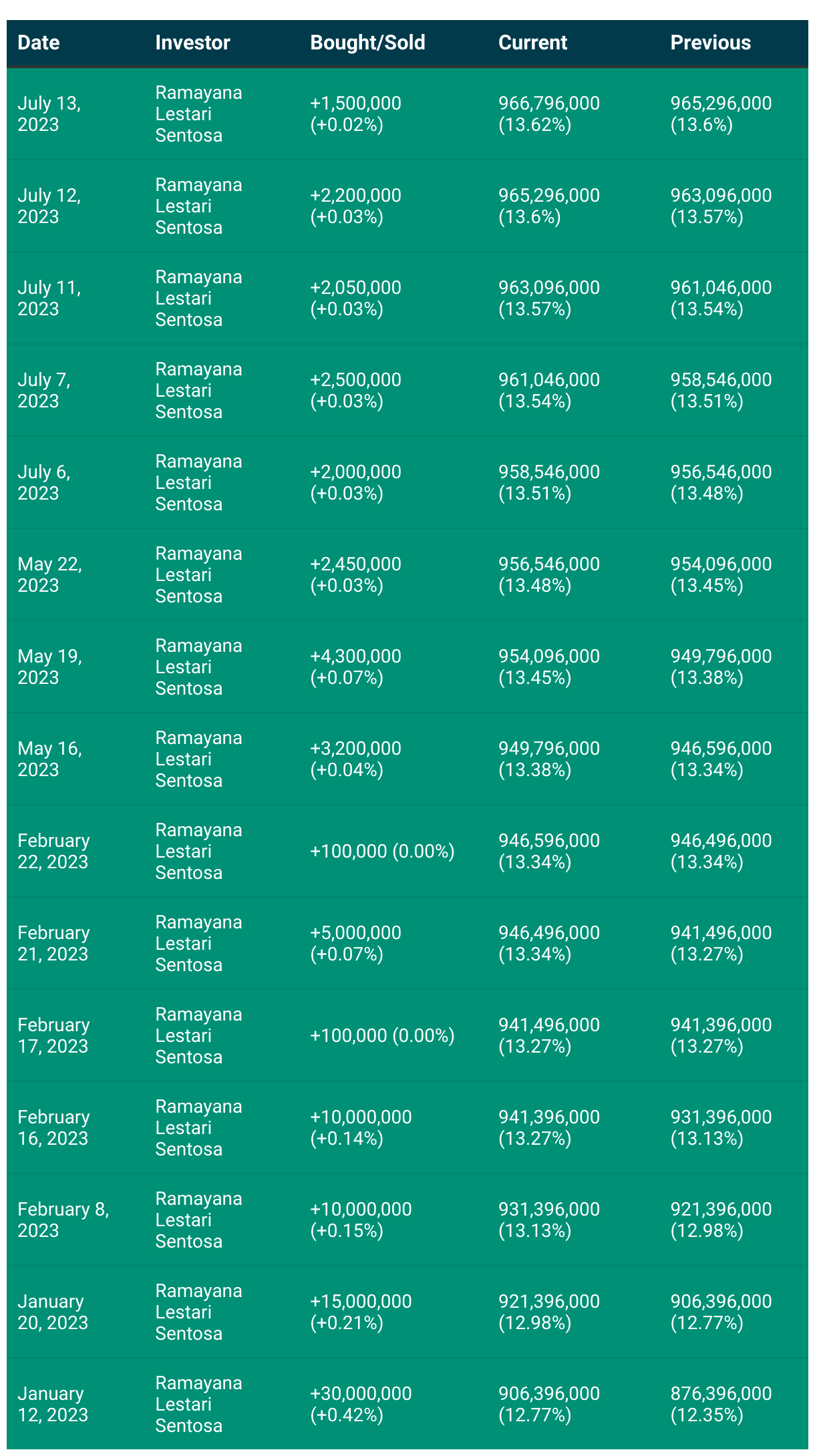 | Date | Investor | Bought/Sold | Current | Previous |
|---|---|---|---|---|
| July 13, 2023 | Ramayana Lestari Sentosa | +1,500,000 (+0.02%) | 966,796,000 (13.62%) | 965,296,000 (13.6%) |
| July 12, 2023 | Ramayana Lestari Sentosa | +2,200,000 (+0.03%) | 965,296,000 (13.6%) | 963,096,000 (13.57%) |
| July 11, 2023 | Ramayana Lestari Sentosa | +2,050,000 (+0.03%) | 963,096,000 (13.57%) | 961,046,000 (13.54%) |
| July 7, 2023 | Ramayana Lestari Sentosa | +2,500,000 (+0.03%) | 961,046,000 (13.54%) | 958,546,000 (13.51%) |
| July 6, 2023 | Ramayana Lestari Sentosa | +2,000,000 (+0.03%) | 958,546,000 (13.51%) | 956,546,000 (13.48%) |
| May 22, 2023 | Ramayana Lestari Sentosa | +2,450,000 (+0.03%) | 956,546,000 (13.48%) | 954,096,000 (13.45%) |
| May 19, 2023 | Ramayana Lestari Sentosa | +4,300,000 (+0.07%) | 954,096,000 (13.45%) | 949,796,000 (13.38%) |
| May 16, 2023 | Ramayana Lestari Sentosa | +3,200,000 (+0.04%) | 949,796,000 (13.38%) | 946,596,000 (13.34%) |
| February 22, 2023 | Ramayana Lestari Sentosa | +100,000 (0.00%) | 946,596,000 (13.34%) | 946,496,000 (13.34%) |
| February 21, 2023 | Ramayana Lestari Sentosa | +5,000,000 (+0.07%) | 946,496,000 (13.34%) | 941,496,000 (13.27%) |
| February 17, 2023 | Ramayana Lestari Sentosa | +100,000 (0.00%) | 941,496,000 (13.27%) | 941,396,000 (13.27%) |
| February 16, 2023 | Ramayana Lestari Sentosa | +10,000,000 (+0.14%) | 941,396,000 (13.27%) | 931,396,000 (13.13%) |
| February 8, 2023 | Ramayana Lestari Sentosa | +10,000,000 (+0.15%) | 931,396,000 (13.13%) | 921,396,000 (12.98%) |
| January 20, 2023 | Ramayana Lestari Sentosa | +15,000,000 (+0.21%) | 921,396,000 (12.98%) | 906,396,000 (12.77%) |
| January 12, 2023 | Ramayana Lestari Sentosa | +30,000,000 (+0.42%) | 906,396,000 (12.77%) | 876,396,000 (12.35%) |